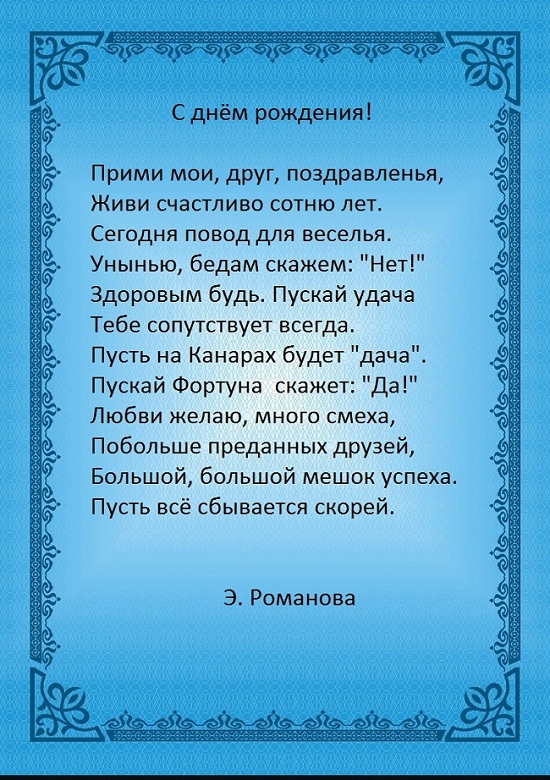 С днём рождения!

Прими мои, друг, поздравленья,
Живи счастливо сотню лет.
Сегодня повод для веселья.
Унынью, бедам скажем: "Нет!"
Здоровым будь. Пускай удача
Тебе сопутствует всегда.
Пусть на Канарах будет "дача".
Пускай Фортуна скажет: "Да!"
Любви желаю, много смеха,
Побольше преданных друзей,
Большой, большой мешок успеха.
Пусть всё сбывается скорей.

Э. Романова